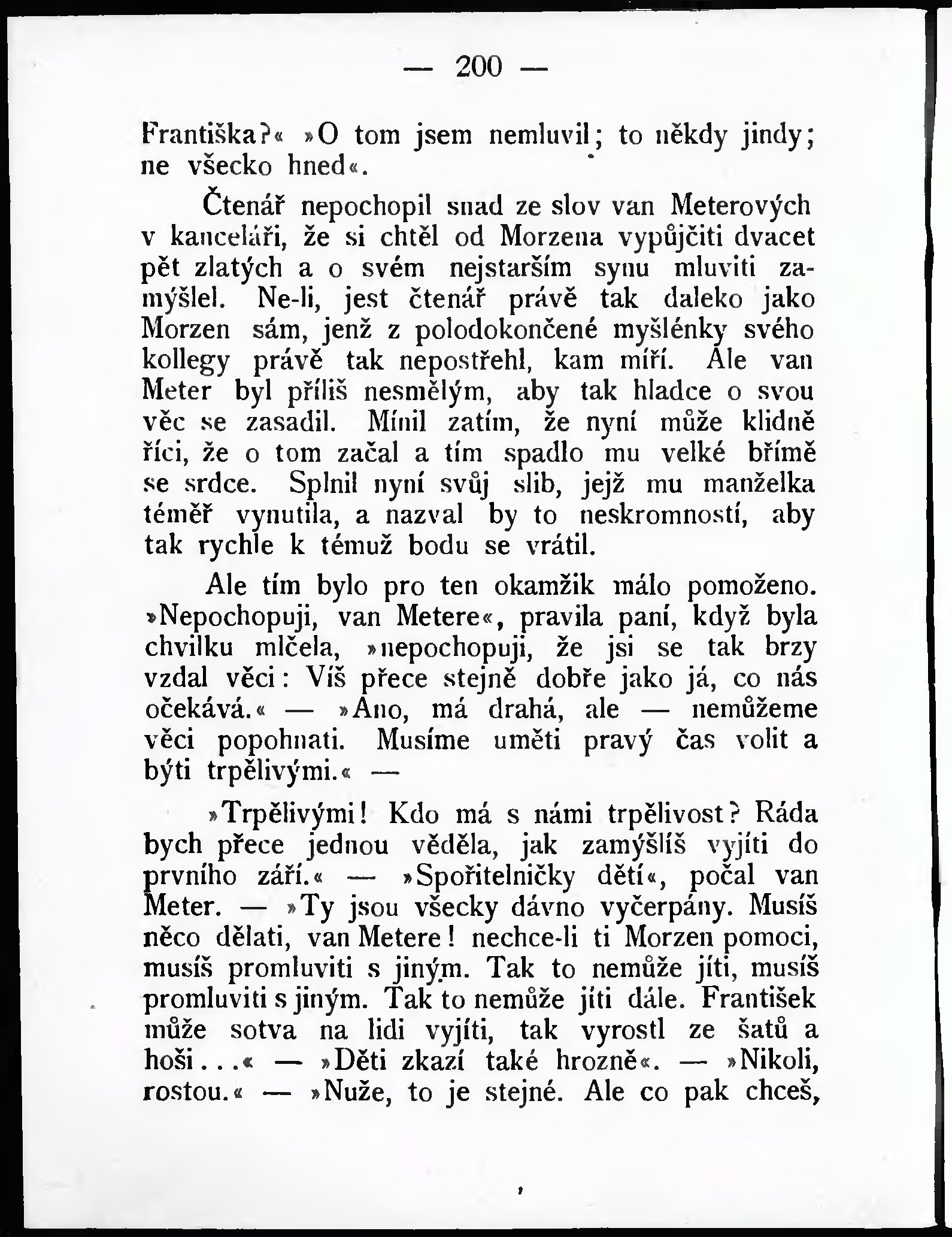 — 200 —

Františka?« »O tom jsem nemluvil; to někdy jindy; ne všecko hned«.

Čtenář nepochopil snad ze slov van Meterových v kanceláři, že si chtěl od Morzena vypůjčiti dvacet pět zlatých a o svém nejstarším synu mluviti zamýšlel. Ne-li, jest čtenář právě tak daleko jako Morzen sám, jenž z polodokončené myšlénky svého kollegy právě tak nepostřehl, kam míří. Ale van Meter byl příliš nesmělým, aby tak hladce o svou věc se zasadil. Mínil zatím, že nyní může klidně říci, že o tom začal a tím spadlo mu velké břímě se srdce. Splnil nyní svůj slib, jejž mu manželka téměř vynutila, a nazval by to neskromností, aby tak rychle k témuž bodu se vrátil.

Ale tím bylo pro ten okamžik málo pomoženo. »Nepochopuji, van Metere«, pravila paní, když byla chvilku mlčela, »nepochopuji, že jsi se tak brzy vzdal věci: Víš přece stejně dobře jako já, co nás očekává.« — »Ano, má drahá, ale — nemůžeme věci popohnati. Musíme uměti pravý čas volit a býti trpělivými.« —

»Trpělivými! Kdo má s námi trpělivost? Ráda bych přece jednou věděla, jak zamýšlíš vyjíti do prvního září.« — »Spořitelničky dětí«, počal van Meter. — »Ty jsou všecky dávno vyčerpány. Musíš něco dělati, van Metere! nechce-li ti Morzen pomoci, musíš promluviti s jiným. Tak to nemůže jíti, musíš promluviti s jiným. Tak to nemůže jíti dále. František může sotva na lidi vyjíti, tak vyrostl ze šatů a hoši...« — »Děti zkazí také hrozně«. — »Nikoli, rostou.« — »Nuže, to je stejné. Ale co pak chceš,